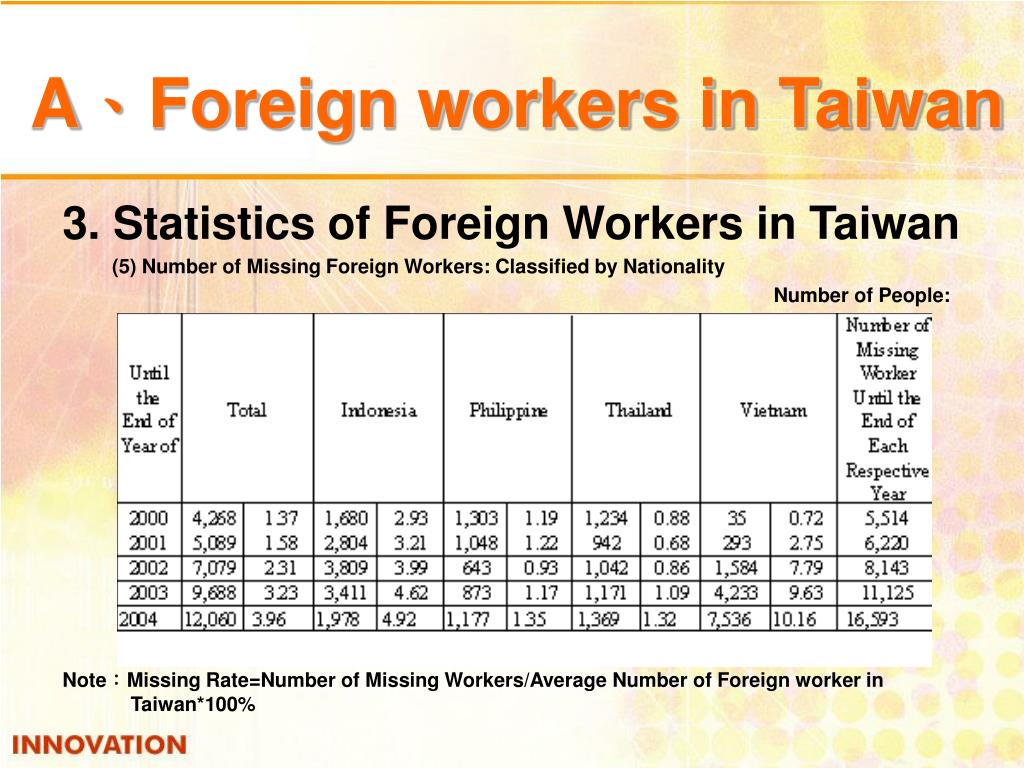 A、Foreign workers in Taiwan

3. Statistics of Foreign Workers in Taiwan

(5) Number of Missing Foreign Workers: Classified by Nationality

Number of People:

| Until the End of Year of | Total | | Indonesia | | Philippine | | Thailand | | Vietnam | | Number of Missing Worker Until the End of Each Respective Year |
|---|---|---|---|---|---|---|---|---|---|---|---|
| 2000 | 4,268 | 1.37 | 1,680 | 2.93 | 1,303 | 1.19 | 1,234 | 0.88 | 35 | 0.72 | 5,514 |
| 2001 | 5,089 | 1.58 | 2,804 | 3.21 | 1,048 | 1.22 | 942 | 0.68 | 293 | 2.75 | 6,220 |
| 2002 | 7,079 | 2.31 | 3,809 | 3.99 | 643 | 0.93 | 1,042 | 0.86 | 1,584 | 7.79 | 8,143 |
| 2003 | 9,688 | 3.23 | 3,411 | 4.62 | 873 | 1.17 | 1,171 | 1.09 | 4,233 | 9.63 | 11,125 |
| 2004 | 12,060 | 3.96 | 1,978 | 4.92 | 1,177 | 1.35 | 1,369 | 1.32 | 7,536 | 10.16 | 16,593 |

Note：Missing Rate=Number of Missing Workers/Average Number of Foreign worker in Taiwan*100%

INNOVATION